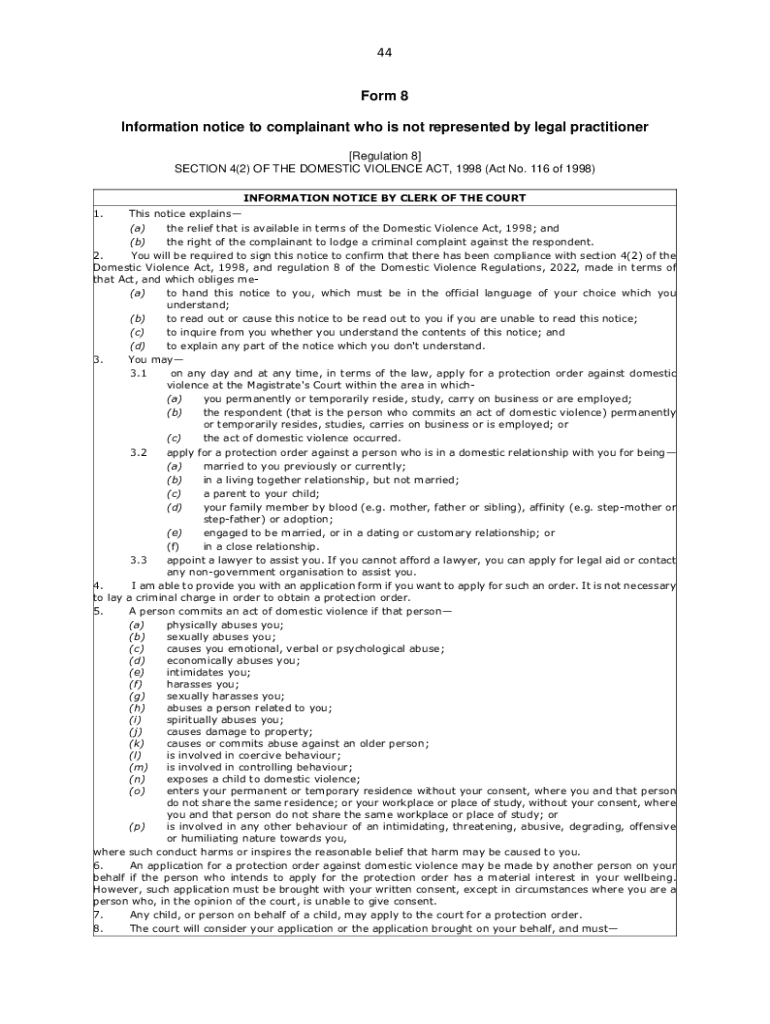 44

Form 8

Information notice to complainant who is not represented by legal practitioner

[Regulation 8]
SECTION 4(2) OF THE DOMESTIC VIOLENCE ACT, 1998 (Act No. 116 of 1998)

INFORMATION NOTICE BY CLERK OF THE COURT

1. This notice explains—
(a) the relief that is available in terms of the Domestic Violence Act, 1998; and
(b) the right of the complainant to lodge a criminal complaint against the respondent.

2. You will be required to sign this notice to confirm that there has been compliance with section 4(2) of the Domestic Violence Act, 1998, and regulation 8 of the Domestic Violence Regulations, 2022, made in terms of that Act, and which obliges me-
(a) to hand this notice to you, which must be in the official language of your choice which you understand;
(b) to read out or cause this notice to be read out to you if you are unable to read this notice;
(c) to inquire from you whether you understand the contents of this notice; and
(d) to explain any part of the notice which you don't understand.

3. You may—
3.1 on any day and at any time, in terms of the law, apply for a protection order against domestic violence at the Magistrate's Court within the area in which-
(a) you permanently or temporarily reside, study, carry on business or are employed;
(b) the respondent (that is the person who commits an act of domestic violence) permanently or temporarily resides, studies, carries on business or is employed; or
(c) the act of domestic violence occurred.
3.2 apply for a protection order against a person who is in a domestic relationship with you for being—
(a) married to you previously or currently;
(b) in a living together relationship, but not married;
(c) a parent to your child;
(d) your family member by blood (e.g. mother, father or sibling), affinity (e.g. step-mother or step-father) or adoption;
(e) engaged to be married, or in a dating or customary relationship; or
(f) in a close relationship.
3.3 appoint a lawyer to assist you. If you cannot afford a lawyer, you can apply for legal aid or contact any non-government organisation to assist you.

4. I am able to provide you with an application form if you want to apply for such an order. It is not necessary to lay a criminal charge in order to obtain a protection order.

5. A person commits an act of domestic violence if that person—
(a) physically abuses you;
(b) sexually abuses you;
(c) causes you emotional, verbal or psychological abuse;
(d) economically abuses you;
(e) intimidates you;
(f) harasses you;
(g) sexually harasses you;
(h) abuses a person related to you;
(i) spiritually abuses you;
(j) causes damage to property;
(k) causes or commits abuse against an older person;
(l) is involved in coercive behaviour;
(m) is involved in controlling behaviour;
(n) exposes a child to domestic violence;
(o) enters your permanent or temporary residence without your consent, where you and that person do not share the same residence; or your workplace or place of study, without your consent, where you and that person do not share the same workplace or place of study; or
(p) is involved in any other behaviour of an intimidating, threatening, abusive, degrading, offensive or humiliating nature towards you,
where such conduct harms or inspires the reasonable belief that harm may be caused to you.

6. An application for a protection order against domestic violence may be made by another person on your behalf if the person who intends to apply for the protection order has a material interest in your wellbeing. However, such application must be brought with your written consent, except in circumstances where you are a person who, in the opinion of the court, is unable to give consent.

7. Any child, or person on behalf of a child, may apply to the court for a protection order.

8. The court will consider your application or the application brought on your behalf, and must—